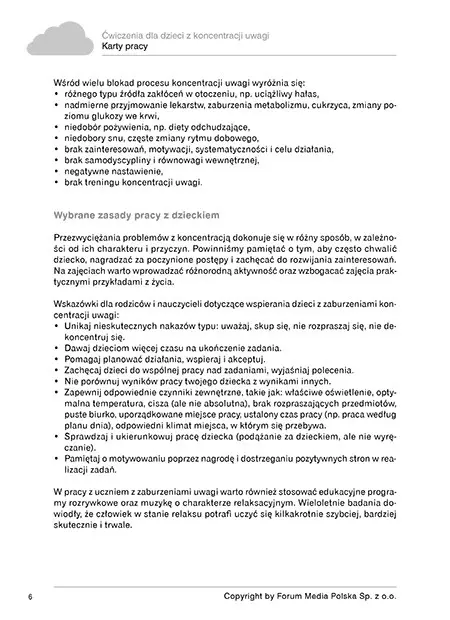 Ćwiczenia dla dzieci z koncentracji uwagi
Karty pracy

Wśród wielu blokad procesu koncentracji uwagi wyróżnia się:
• różnego typu źródła zakłóceń w otoczeniu, np. uciążliwy hałas,
• nadmierne przyjmowanie lekarstw, zaburzenia metabolizmu, cukrzyca, zmiany poziomu glukozy we krwi,
• niedobór pożywienia, np. diety odchudzające,
• niedobory snu, częste zmiany rytmu dobowego,
• brak zainteresowań, motywacji, systematyczności i celu działania,
• brak samodyscypliny i równowagi wewnętrznej,
• negatywne nastawienie,
• brak treningu koncentracji uwagi.

Wybrane zasady pracy z dzieckiem

Przezwyciężania problemów z koncentracją dokonuje się w różny sposób, w zależności od ich charakteru i przyczyn. Powinniśmy pamiętać o tym, aby często chwalić dziecko, nagradzać za poczynione postępy i zachęcać do rozwijania zainteresowań. Na zajęciach warto wprowadzać różnorodną aktywność oraz wzbogacać zajęcia praktycznymi przykładami z życia.

Wskazówki dla rodziców i nauczycieli dotyczące wspierania dzieci z zaburzeniami koncentracji uwagi:
• Unikaj nieskutecznych nakazów typu: uważaj, skup się, nie rozpraszaj się, nie dekoncentruj się.
• Dawaj dzieciom więcej czasu na ukończenie zadania.
• Pomagaj planować działania, wspieraj i akceptuj.
• Zachęcaj dzieci do wspólnej pracy nad zadaniami, wyjaśniaj polecenia.
• Nie porównuj wyników pracy twojego dziecka z wynikami innych.
• Zapewnij odpowiednie czynniki zewnętrzne, takie jak: właściwe oświetlenie, optymalna temperatura, cisza (ale nie absolutna), brak rozpraszających przedmiotów, puste biurko, uporządkowane miejsce pracy, ustalony czas pracy (np. praca według planu dnia), odpowiedni klimat miejsca, w którym się przebywa.
• Sprawdzaj i ukierunkowuj pracę dziecka (podążanie za dzieckiem, ale nie wyręczanie).
• Pamiętaj o motywowaniu poprzez nagrodę i dostrzeganiu pozytywnych stron w realizacji zadań.

W pracy z uczniem z zaburzeniami uwagi warto również stosować edukacyjne programy rozrywkowe oraz muzykę o charakterze relaksacyjnym. Wieloletnie badania dowiodły, że człowiek w stanie relaksu potrafi uczyć się kilkakrotnie szybciej, bardziej skutecznie i trwale.

6 Copyright by Forum Media Polska Sp. z o.o.